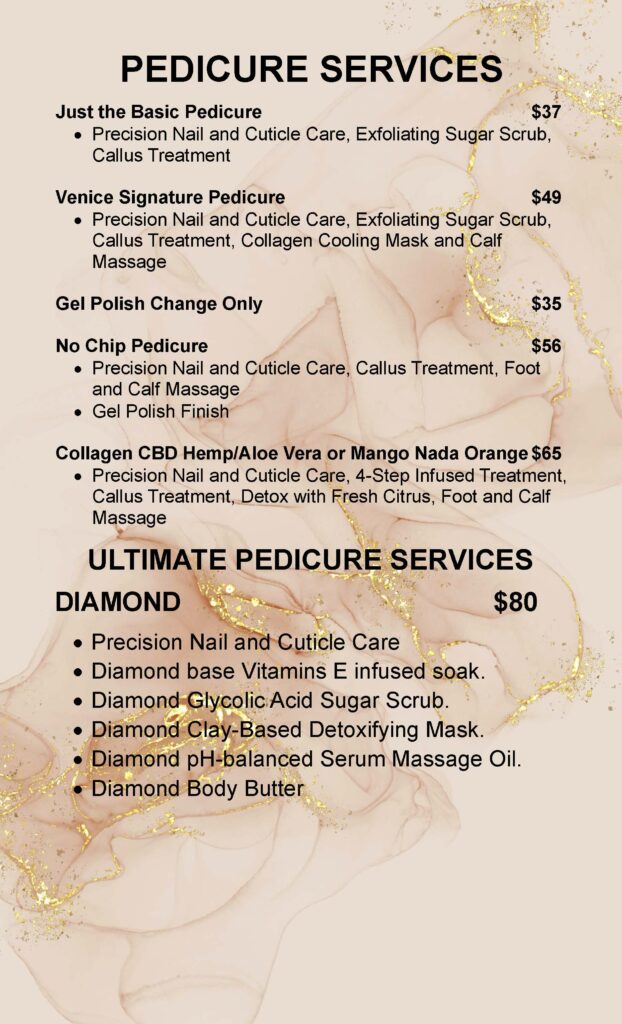 PEDICURE SERVICES

Just the Basic Pedicure $37
• Precision Nail and Cuticle Care, Exfoliating Sugar Scrub, Callus Treatment

Venice Signature Pedicure $49
• Precision Nail and Cuticle Care, Exfoliating Sugar Scrub, Callus Treatment, Collagen Cooling Mask and Calf Massage

Gel Polish Change Only $35

No Chip Pedicure $56
• Precision Nail and Cuticle Care, Callus Treatment, Foot and Calf Massage
• Gel Polish Finish

Collagen CBD Hemp/Aloe Vera or Mango Nada Orange $65
• Precision Nail and Cuticle Care, 4-Step Infused Treatment, Callus Treatment, Detox with Fresh Citrus, Foot and Calf Massage

ULTIMATE PEDICURE SERVICES

DIAMOND $80

• Precision Nail and Cuticle Care
• Diamond base Vitamins E infused soak.
• Diamond Glycolic Acid Sugar Scrub.
• Diamond Clay-Based Detoxifying Mask.
• Diamond pH-balanced Serum Massage Oil.
• Diamond Body Butter